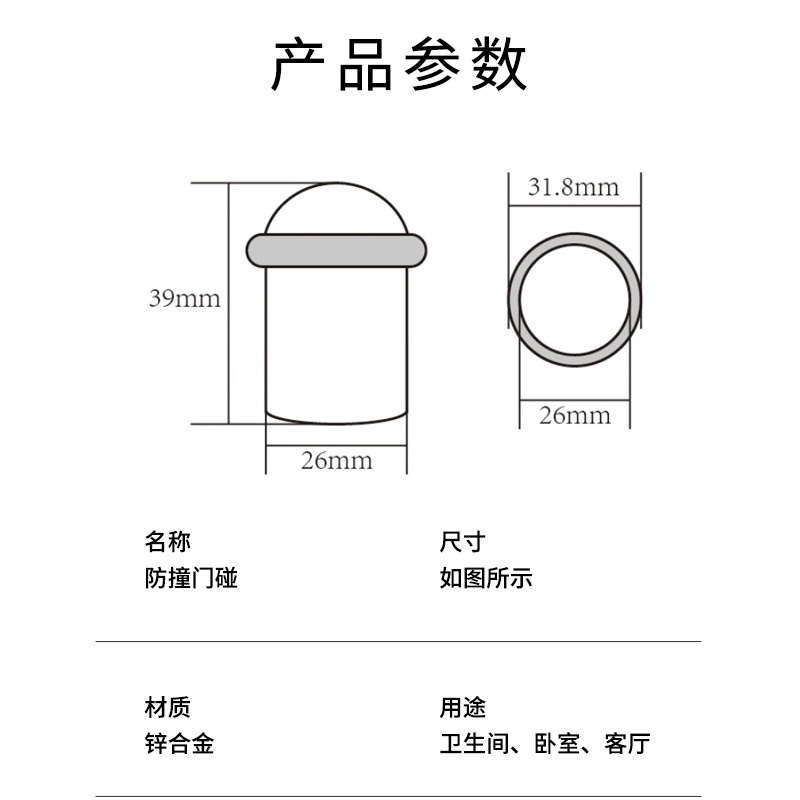 产品参数

39mm

26mm

31.8mm

26mm

名称
防撞门碰

尺寸
如图所示

材质
锌合金

用途
卫生间、卧室、客厅